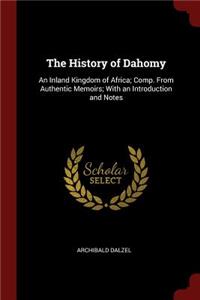 The History of Dahomy

An Inland Kingdom of Africa; Comp. From Authentic Memoirs; With an Introduction and Notes

Scholar SELECT

ARCHIBALD DALZEL